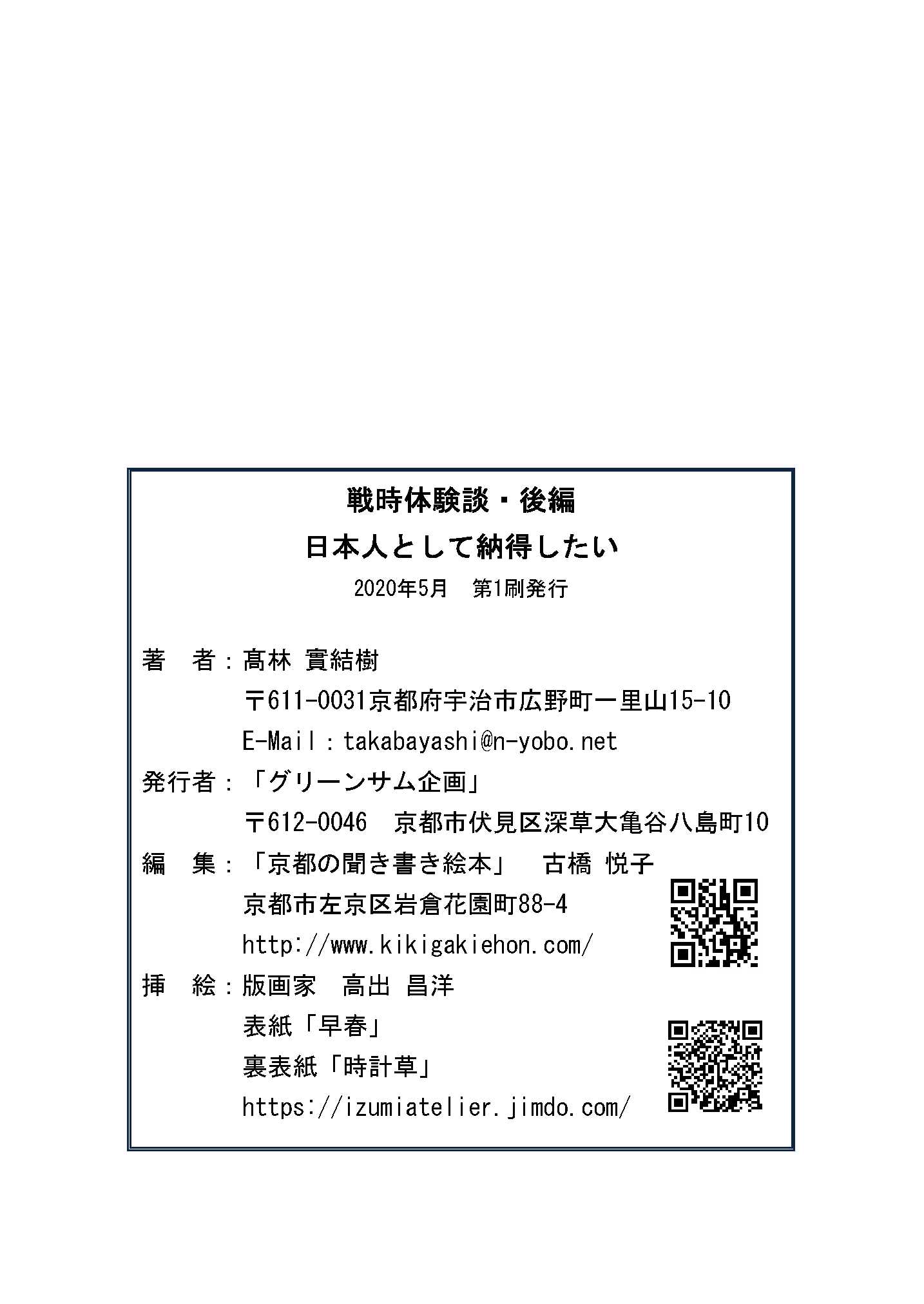 戦時体験談・後編

日本人として納得したい

2020年5月　第1刷発行

著　者：髙林 實結樹
〒611-0031京都府宇治市広野町一里山15-10
E-Mail：takabayashi@n-yobo.net

発行者：「グリーンサム企画」
〒612-0046　京都市伏見区深草大亀谷八島町10

編　集：「京都の聞き書き絵本」　古橋 悦子
京都市左京区岩倉花園町88-4
http://www.kikigakiehon.com/

挿　絵：版画家　高出 昌洋
表紙「早春」
裏表紙「時計草」
https://izumiatelier.jimdo.com/